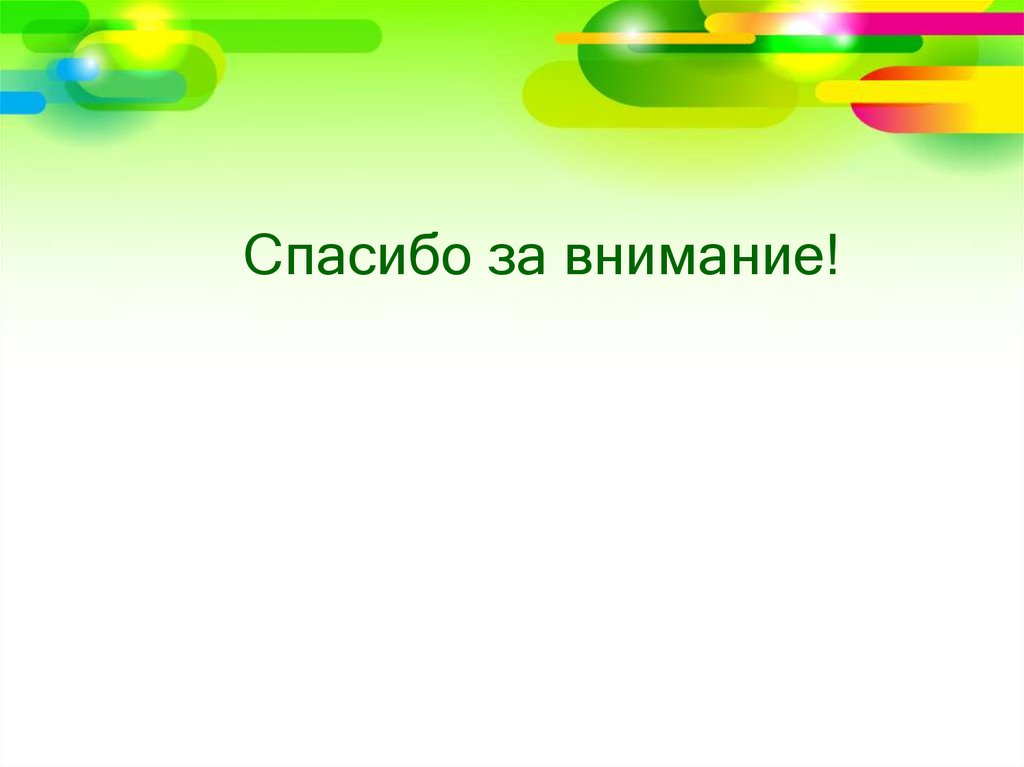 Спасибо за внимание!